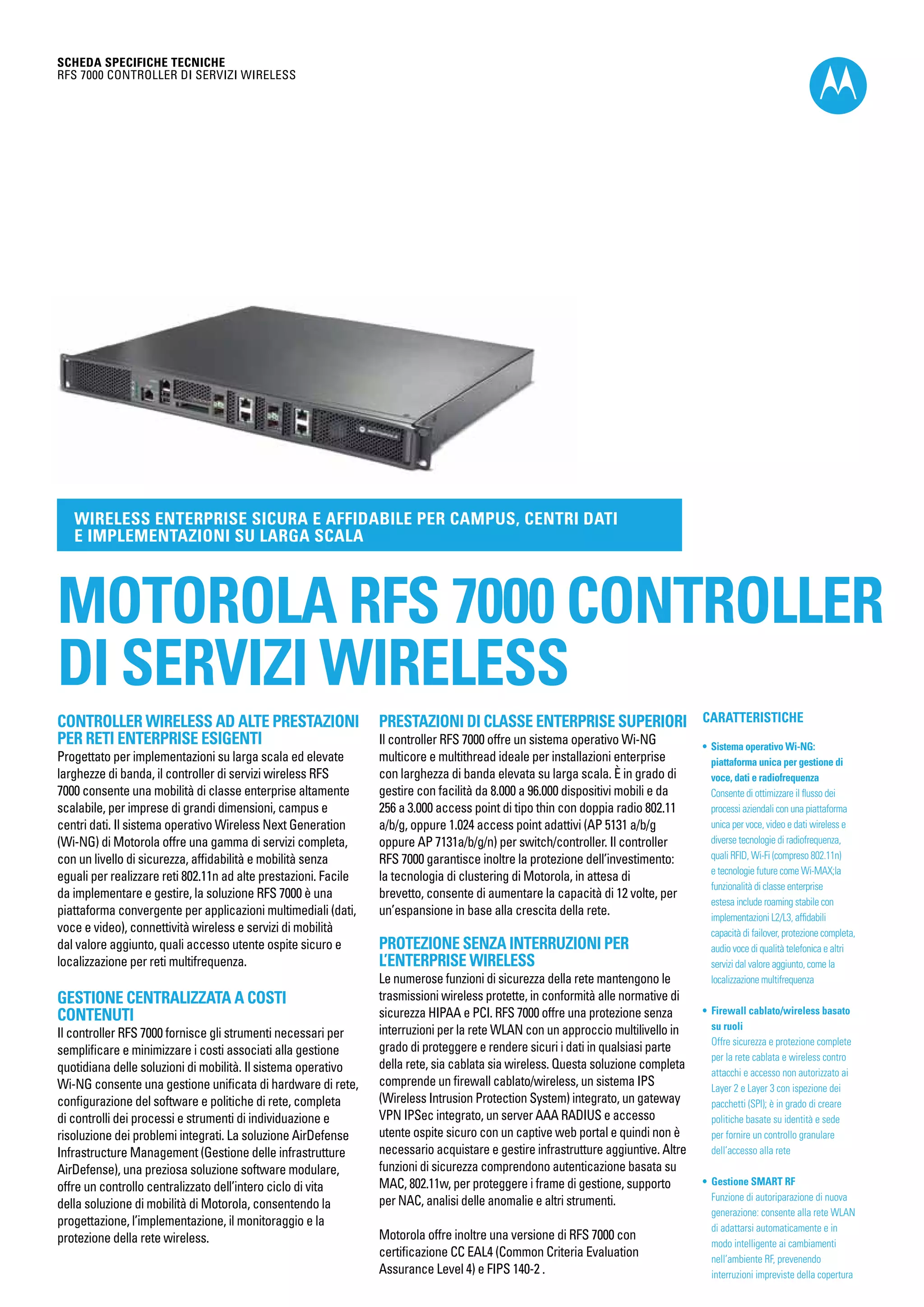 SCHEDA SPECIFICHE TECNICHE
RFS 7000 CONTROLLER DI SERVIZI WIRELESS

WIRELESS ENTERPRISE SICURA E AFFIDABILE PER CAMPUS, CENTRI DATI E IMPLEMENTAZIONI SU LARGA SCALA

MOTOROLA RFS 7000 CONTROLLER DI SERVIZI WIRELESS

CONTROLLER WIRELESS AD ALTE PRESTAZIONI PER RETI ENTERPRISE ESIGENTI
Progettato per implementazioni su larga scala ed elevate larghezze di banda, il controller di servizi wireless RFS 7000 consente una mobilità di classe enterprise altamente scalabile, per imprese di grandi dimensioni, campus e centri dati. Il sistema operativo Wireless Next Generation (Wi-NG) di Motorola offre una gamma di servizi completa, con un livello di sicurezza, affidabilità e mobilità senza eguali per realizzare reti 802.11n ad alte prestazioni. Facile da implementare e gestire, la soluzione RFS 7000 è una piattaforma convergente per applicazioni multimediali (dati, voce e video), connettività wireless e servizi di mobilità dal valore aggiunto, quali accesso utente ospite sicuro e localizzazione per reti multifrequenza.

GESTIONE CENTRALIZZATA A COSTI CONTENUTI
Il controller RFS 7000 fornisce gli strumenti necessari per semplificare e minimizzare i costi associati alla gestione quotidiana delle soluzioni di mobilità. Il sistema operativo Wi-NG consente una gestione unificata di hardware di rete, configurazione del software e politiche di rete, completa di controlli dei processi e strumenti di individuazione e risoluzione dei problemi integrati. La soluzione AirDefense Infrastructure Management (Gestione delle infrastrutture AirDefense), una preziosa soluzione software modulare, offre un controllo centralizzato dell'intero ciclo di vita della soluzione di mobilità di Motorola, consentendo la progettazione, l'implementazione, il monitoraggio e la protezione della rete wireless.

PRESTAZIONI DI CLASSE ENTERPRISE SUPERIORI
Il controller RFS 7000 offre un sistema operativo Wi-NG multicore e multithread ideale per installazioni enterprise con larghezza di banda elevata su larga scala. È in grado di gestire con facilità da 8.000 a 96.000 dispositivi mobili e da 256 a 3.000 access point di tipo thin con doppia radio 802.11 a/b/g, oppure 1.024 access point adattivi (AP 5131 a/b/g oppure AP 7131a/b/g/n) per switch/controller. Il controller RFS 7000 garantisce inoltre la protezione dell'investimento: la tecnologia di clustering di Motorola, in attesa di brevetto, consente di aumentare la capacità di 12 volte, per un'espansione in base alla crescita della rete.

PROTEZIONE SENZA INTERRUZIONI PER L'ENTERPRISE WIRELESS
Le numerose funzioni di sicurezza della rete mantengono le trasmissioni wireless protette, in conformità alle normative di sicurezza HIPAA e PCI. RFS 7000 offre una protezione senza interruzioni per la rete WLAN con un approccio multilivello in grado di proteggere e rendere sicuri i dati in qualsiasi parte della rete, sia cablata sia wireless. Questa soluzione completa comprende un firewall cablato/wireless, un sistema IPS (Wireless Intrusion Protection System) integrato, un gateway VPN IPSec integrato, un server AAA RADIUS e accesso utente ospite sicuro con un captive web portal e quindi non è necessario acquistare e gestire infrastrutture aggiuntive. Altre funzioni di sicurezza comprendono autenticazione basata su MAC, 802.11w, per proteggere i frame di gestione, supporto per NAC, analisi delle anomalie e altri strumenti.

Motorola offre inoltre una versione di RFS 7000 con certificazione CC EAL4 (Common Criteria Evaluation Assurance Level 4) e FIPS 140-2 .

CARATTERISTICHE

• Sistema operativo Wi-NG: piattaforma unica per gestione di voce, dati e radiofrequenza
Consente di ottimizzare il flusso dei processi aziendali con una piattaforma unica per voce, video e dati wireless e diverse tecnologie di radiofrequenza, quali RFID, Wi-Fi (compreso 802.11n) e tecnologie future come Wi-MAX;la funzionalità di classe enterprise estesa include roaming stabile con implementazioni L2/L3, affidabili capacità di failover, protezione completa, audio voce di qualità telefonica e altri servizi dal valore aggiunto, come la localizzazione multifrequenza

• Firewall cablato/wireless basato su ruoli
Offre sicurezza e protezione complete per la rete cablata e wireless contro attacchi e accesso non autorizzato ai Layer 2 e Layer 3 con ispezione dei pacchetti (SPI); è in grado di creare politiche basate su identità e sede per fornire un controllo granulare dell'accesso alla rete

• Gestione SMART RF
Funzione di autoriparazione di nuova generazione: consente alla rete WLAN di adattarsi automaticamente e in modo intelligente ai cambiamenti nell'ambiente RF, prevenendo interruzioni impreviste della copertura